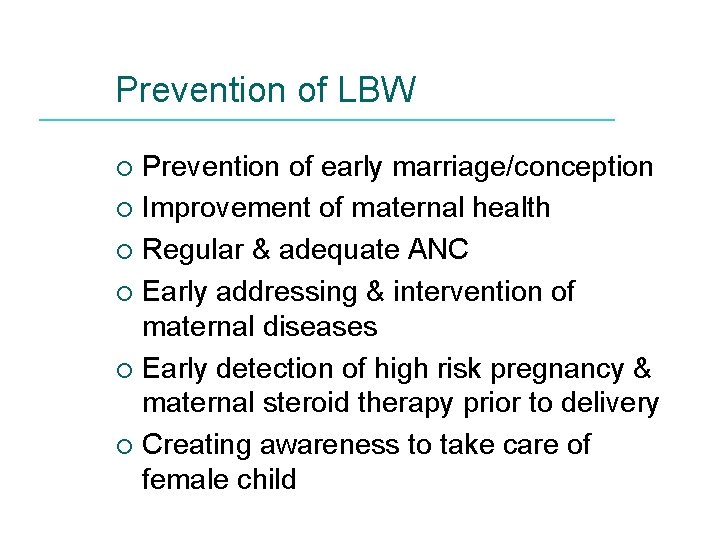 Prevention of LBW

• Prevention of early marriage/conception
• Improvement of maternal health
• Regular & adequate ANC
• Early addressing & intervention of maternal diseases
• Early detection of high risk pregnancy & maternal steroid therapy prior to delivery
• Creating awareness to take care of female child